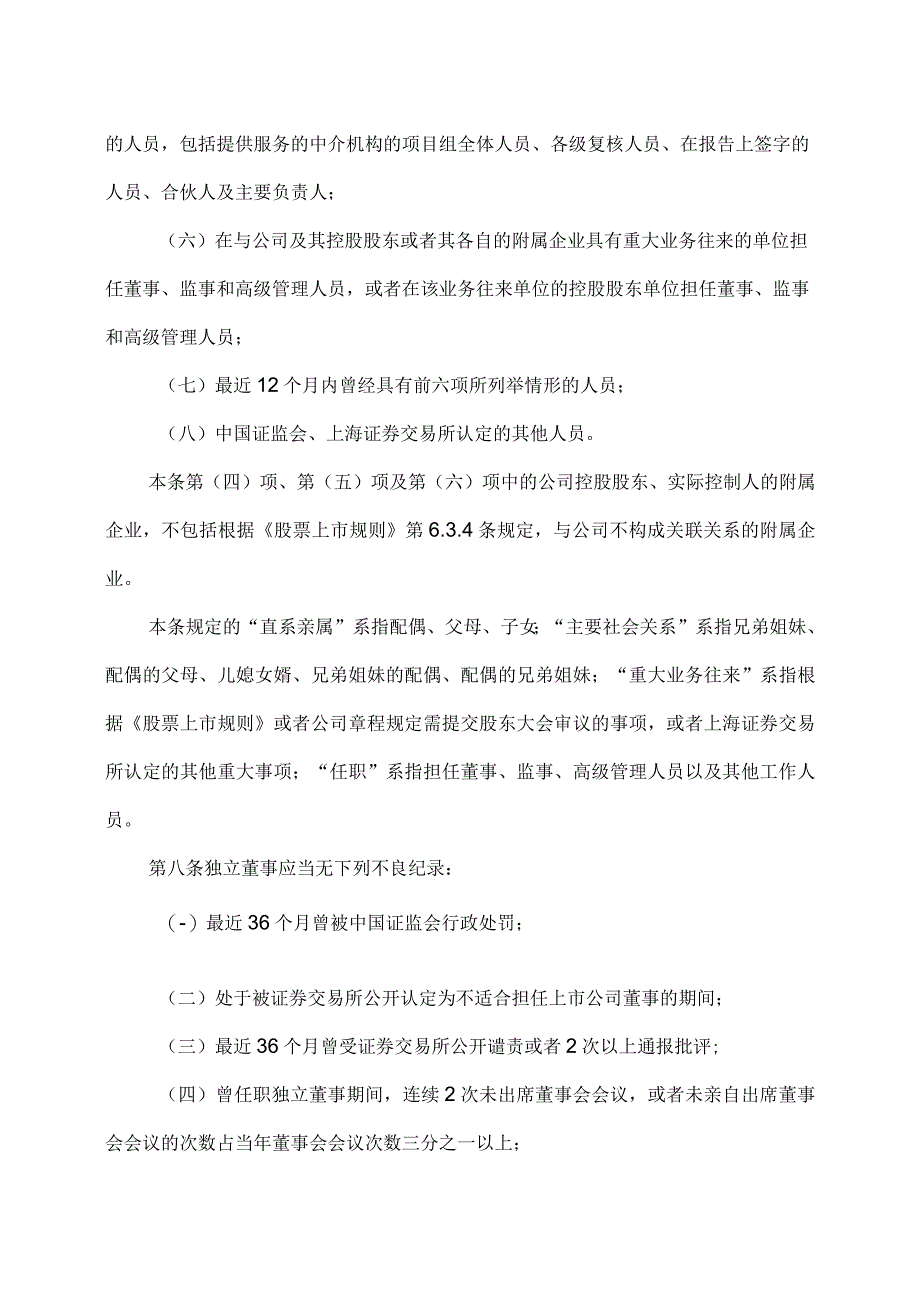 的人员，包括提供服务的中介机构的项目组全体人员、各级复核人员、在报告上签字的人员、合伙人及主要负责人；

（六）在与公司及其控股股东或者其各自的附属企业具有重大业务往来的单位担任董事、监事和高级管理人员，或者在该业务往来单位的控股股东单位担任董事、监事和高级管理人员；

（七）最近12个月内曾经具有前六项所列举情形的人员；

（八）中国证监会、上海证券交易所认定的其他人员。

本条第（四）项、第（五）项及第（六）项中的公司控股股东、实际控制人的附属企业，不包括根据《股票上市规则》第6.3.4条规定，与公司不构成关联关系的附属企业。

本条规定的“直系亲属”系指配偶、父母、子女;“主要社会关系”系指兄弟姐妹、配偶的父母、儿媳女婿、兄弟姐妹的配偶、配偶的兄弟姐妹；“重大业务往来”系指根据《股票上市规则》或者公司章程规定需提交股东大会审议的事项，或者上海证券交易所认定的其他重大事项；“任职”系指担任董事、监事、高级管理人员以及其他工作人员。

第八条独立董事应当无下列不良纪录：

（-）最近36个月曾被中国证监会行政处罚；

（二）处于被证券交易所公开认定为不适合担任上市公司董事的期间；

（三）最近36个月曾受证券交易所公开谴责或者2次以上通报批评;

（四）曾任职独立董事期间，连续2次未出席董事会会议，或者未亲自出席董事会会议的次数占当年董事会会议次数三分之一以上；